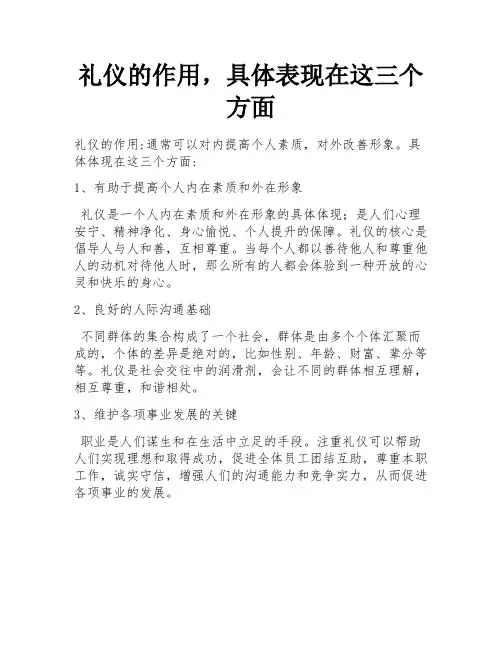 礼仪的作用，具体表现在这三个方面

礼仪的作用:通常可以对内提高个人素质，对外改善形象。具体体现在这三个方面:

1、有助于提高个人内在素质和外在形象

礼仪是一个人内在素质和外在形象的具体体现；是人们心理安宁、精神净化、身心愉悦、个人提升的保障。礼仪的核心是倡导人与人和善，互相尊重。当每个人都以善待他人和尊重他人的动机对待他人时，那么所有的人都会体验到一种开放的心灵和快乐的身心。

2、良好的人际沟通基础

不同群体的集合构成了一个社会，群体是由多个个体汇聚而成的，个体的差异是绝对的，比如性别、年龄、财富、辈分等等。礼仪是社会交往中的润滑剂，会让不同的群体相互理解，相互尊重，和谐相处。

3、维护各项事业发展的关键

职业是人们谋生和在生活中立足的手段。注重礼仪可以帮助人们实现理想和取得成功，促进全体员工团结互助，尊重本职工作，诚实守信，增强人们的沟通能力和竞争实力，从而促进各项事业的发展。